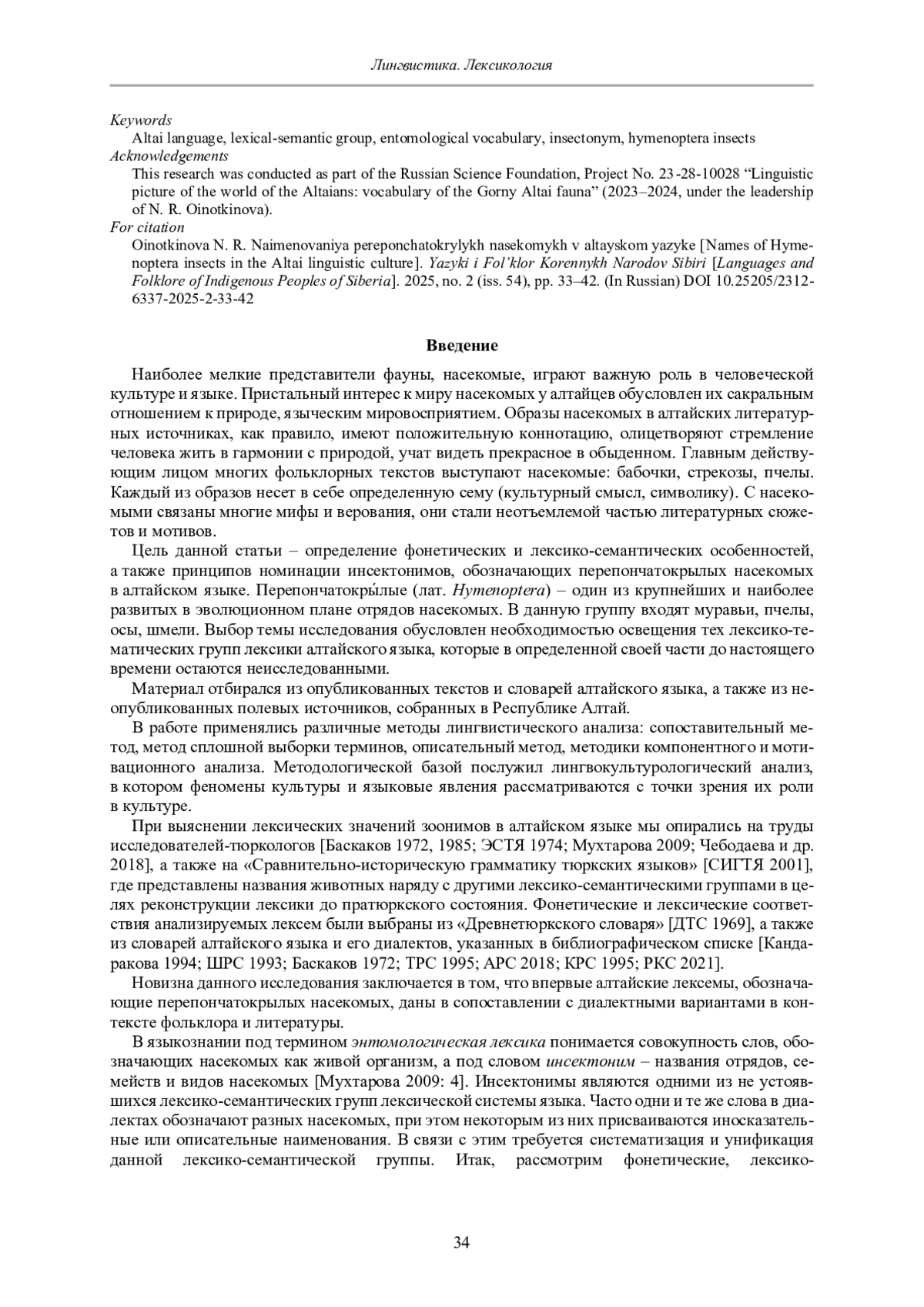 Лингвистика. Лексикология

Keywords
Altai language, lexical-semantic group, entomological vocabulary, insectonym, hymenoptera insects
Acknowledgements
This research was conducted as part of the Russian Science Foundation, Project No. 23-28-10028 “Linguistic picture of the world of the Altaians: vocabulary of the Gorny Altai fauna” (2023–2024, under the leadership of N. R. Oinotkinova).
For citation
Oinotkinova N. R. Naimenovaniya pereponchatokrylykh nasekomykh v altayskom yazyke [Names of Hymenoptera insects in the Altai linguistic culture]. Yazyki i Fol’klor Korennykh Narodov Sibiri [Languages and Folklore of Indigenous Peoples of Siberia]. 2025, no. 2 (iss. 54), pp. 33–42. (In Russian) DOI 10.25205/2312-6337-2025-2-33-42

Введение

Наиболее мелкие представители фауны, насекомые, играют важную роль в человеческой культуре и языке. Пристальный интерес к миру насекомых у алтайцев обусловлен их сакральным отношением к природе, языческим мировосприятием. Образы насекомых в алтайских литературных источниках, как правило, имеют положительную коннотацию, олицетворяют стремление человека жить в гармонии с природой, учат видеть прекрасное в обыденном. Главным действующим лицом многих фольклорных текстов выступают насекомые: бабочки, стрекозы, пчелы. Каждый из образов несет в себе определенную сему (культурный смысл, символику). С насекомыми связаны многие мифы и верования, они стали неотъемлемой частью литературных сюжетов и мотивов.

Цель данной статьи – определение фонетических и лексико-семантических особенностей, а также принципов номинации инсектонимов, обозначающих перепончатокрылых насекомых в алтайском языке. Перепончатокры́лые (лат. Hymenoptera) – один из крупнейших и наиболее развитых в эволюционном плане отрядов насекомых. В данную группу входят муравьи, пчелы, осы, шмели. Выбор темы исследования обусловлен необходимостью освещения тех лексико-тематических групп лексики алтайского языка, которые в определенной своей части до настоящего времени остаются неисследованными.

Материал отбирался из опубликованных текстов и словарей алтайского языка, а также из неопубликованных полевых источников, собранных в Республике Алтай.

В работе применялись различные методы лингвистического анализа: сопоставительный метод, метод сплошной выборки терминов, описательный метод, методики компонентного и мотивационного анализа. Методологической базой послужил лингвокультурологический анализ, в котором феномены культуры и языковые явления рассматриваются с точки зрения их роли в культуре.

При выяснении лексических значений зоонимов в алтайском языке мы опирались на труды исследователей-тюркологов [Баскаков 1972, 1985; ЭСТЯ 1974; Мухтарова 2009; Чебодаева и др. 2018], а также на «Сравнительно-историческую грамматику тюркских языков» [СИГТЯ 2001], где представлены названия животных наряду с другими лексико-семантическими группами в целях реконструкции лексики до пратюркского состояния. Фонетические и лексические соответствия анализируемых лексем были выбраны из «Древнетюркского словаря» [ДТС 1969], а также из словарей алтайского языка и его диалектов, указанных в библиографическом списке [Кандаракова 1994; ШРС 1993; Баскаков 1972; ТРС 1995; АРС 2018; КРС 1995; РКС 2021].

Новизна данного исследования заключается в том, что впервые алтайские лексемы, обозначающие перепончатокрылых насекомых, даны в сопоставлении с диалектными вариантами в контексте фольклора и литературы.

В языкознании под термином энтомологическая лексика понимается совокупность слов, обозначающих насекомых как живой организм, а под словом инсектоним – названия отрядов, семейств и видов насекомых [Мухтарова 2009: 4]. Инсектонимы являются одними из не устоявшихся лексико-семантических групп лексической системы языка. Часто одни и те же слова в диалектах обозначают разных насекомых, при этом некоторым из них присваиваются иносказательные или описательные наименования. В связи с этим требуется систематизация и унификация данной лексико-семантической группы. Итак, рассмотрим фонетические, лексико-

34